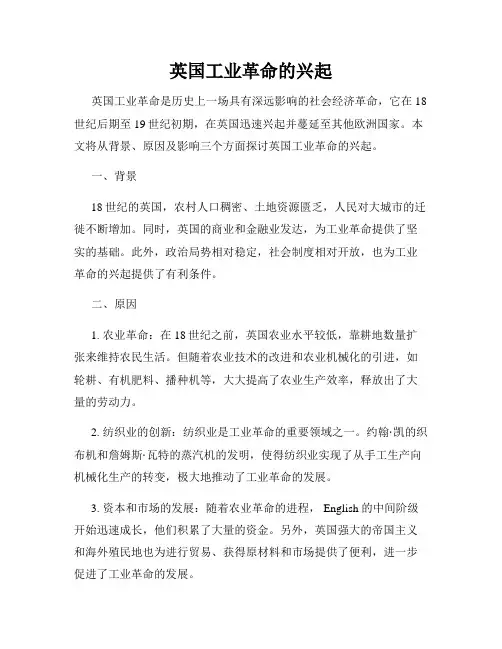 英国工业革命的兴起

英国工业革命是历史上一场具有深远影响的社会经济革命，它在18世纪后期至19世纪初期，在英国迅速兴起并蔓延至其他欧洲国家。本文将从背景、原因及影响三个方面探讨英国工业革命的兴起。

一、背景

18世纪的英国，农村人口稠密、土地资源匮乏，人民对大城市的迁徙不断增加。同时，英国的商业和金融业发达，为工业革命提供了坚实的基础。此外，政治局势相对稳定，社会制度相对开放，也为工业革命的兴起提供了有利条件。

二、原因

1. 农业革命：在18世纪之前，英国农业水平较低，靠耕地数量扩张来维持农民生活。但随着农业技术的改进和农业机械化的引进，如轮耕、有机肥料、播种机等，大大提高了农业生产效率，释放出了大量的劳动力。

2. 纺织业的创新：纺织业是工业革命的重要领域之一。约翰·凯的织布机和詹姆斯·瓦特的蒸汽机的发明，使得纺织业实现了从手工生产向机械化生产的转变，极大地推动了工业革命的发展。

3. 资本和市场的发展：随着农业革命的进程，English的中间阶级开始迅速成长，他们积累了大量的资金。另外，英国强大的帝国主义和海外殖民地也为进行贸易、获得原材料和市场提供了便利，进一步促进了工业革命的发展。